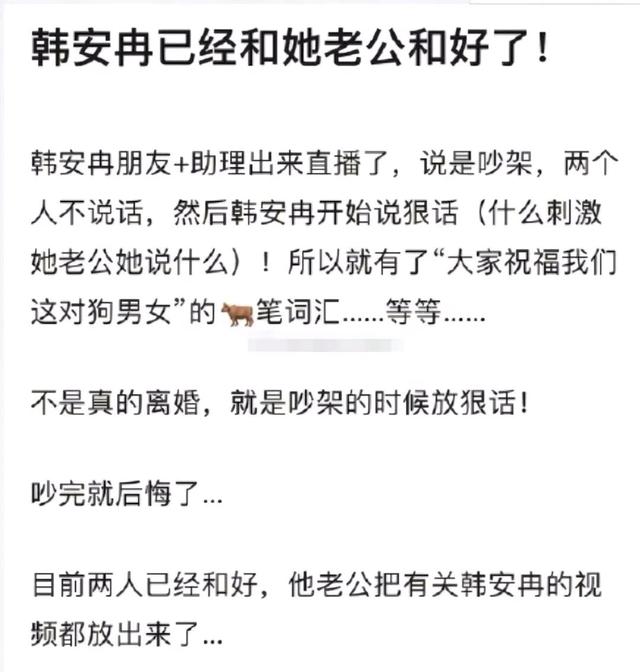 韩安冉已经和她老公和好了！

韩安冉朋友+助理出来直播了，说是吵架，两个人不说话，然后韩安冉开始说狠话（什么刺激她老公她说什么）！所以就有了“大家祝福我们这对狗男女”的🐂笔词汇……等等……

不是真的离婚，就是吵架的时候放狠话！

吵完就后悔了…

目前两人已经和好，他老公把有关韩安冉的视频都放出来了…